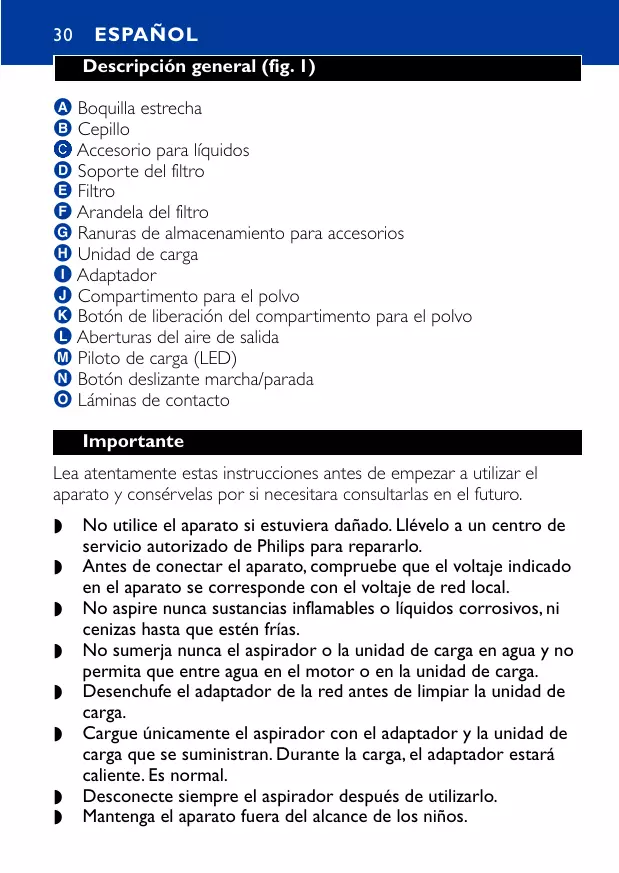 30 ESPAÑOL

Descripción general (fig. 1)

A Boquilla estrecha
B Cepillo
C Accesorio para líquidos
D Soporte del filtro
E Filtro
F Arandela del filtro
G Ranuras de almacenamiento para accesorios
H Unidad de carga
I Adaptador
J Compartimento para el polvo
K Botón de liberación del compartimento para el polvo
L Aberturas del aire de salida
M Piloto de carga (LED)
N Botón deslizante marcha/parada
O Láminas de contacto

Importante

Lea atentamente estas instrucciones antes de empezar a utilizar el aparato y consérvelas por si necesitara consultarlas en el futuro.

◗ No utilice el aparato si estuviera dañado. Llévelo a un centro de servicio autorizado de Philips para repararlo.
◗ Antes de conectar el aparato, compruebe que el voltaje indicado en el aparato se corresponde con el voltaje de red local.
◗ No aspire nunca sustancias inflamables o líquidos corrosivos, ni cenizas hasta que estén frías.
◗ No sumerja nunca el aspirador o la unidad de carga en agua y no permita que entre agua en el motor o en la unidad de carga.
◗ Desenchufe el adaptador de la red antes de limpiar la unidad de carga.
◗ Cargue únicamente el aspirador con el adaptador y la unidad de carga que se suministran. Durante la carga, el adaptador estará caliente. Es normal.
◗ Desconecte siempre el aspirador después de utilizarlo.
◗ Mantenga el aparato fuera del alcance de los niños.